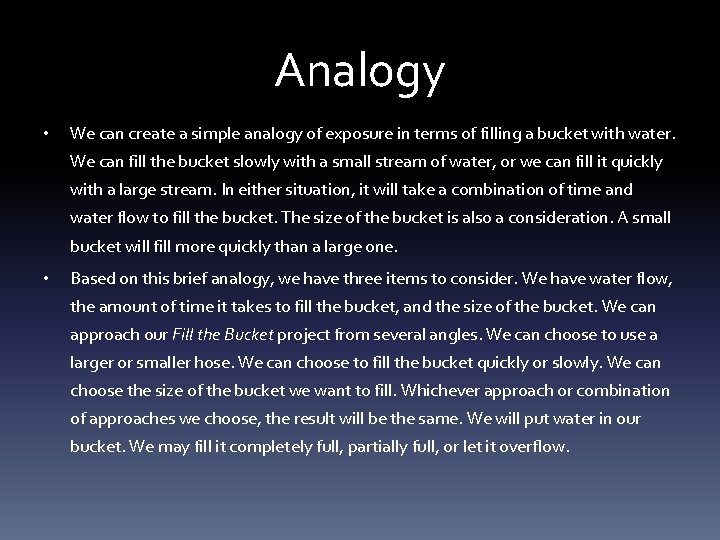 Analogy

• We can create a simple analogy of exposure in terms of filling a bucket with water. We can fill the bucket slowly with a small stream of water, or we can fill it quickly with a large stream. In either situation, it will take a combination of time and water flow to fill the bucket. The size of the bucket is also a consideration. A small bucket will fill more quickly than a large one.

• Based on this brief analogy, we have three items to consider. We have water flow, the amount of time it takes to fill the bucket, and the size of the bucket. We can approach our Fill the Bucket project from several angles. We can choose to use a larger or smaller hose. We can choose to fill the bucket quickly or slowly. We can choose the size of the bucket we want to fill. Whichever approach or combination of approaches we choose, the result will be the same. We will put water in our bucket. We may fill it completely full, partially full, or let it overflow.